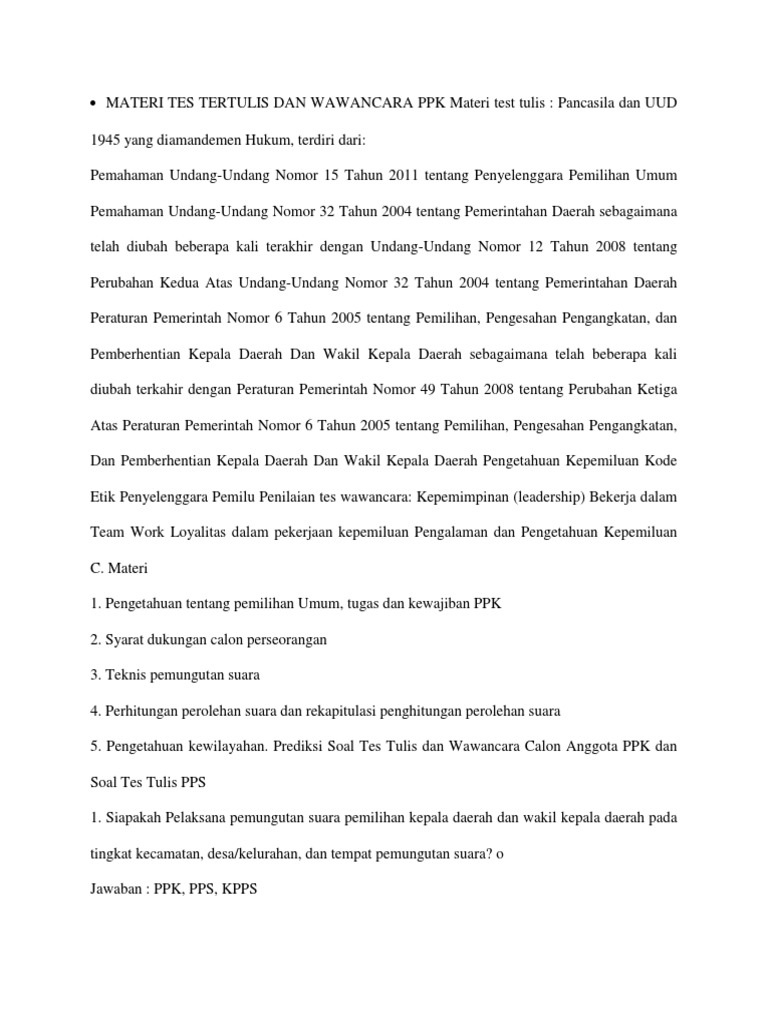 • MATERI TES TERTULIS DAN WAWANCARA PPK Materi test tulis : Pancasila dan UUD 1945 yang diamandemen Hukum, terdiri dari:

Pemahaman Undang-Undang Nomor 15 Tahun 2011 tentang Penyelenggara Pemilihan Umum Pemahaman Undang-Undang Nomor 32 Tahun 2004 tentang Pemerintahan Daerah sebagaimana telah diubah beberapa kali terakhir dengan Undang-Undang Nomor 12 Tahun 2008 tentang Perubahan Kedua Atas Undang-Undang Nomor 32 Tahun 2004 tentang Pemerintahan Daerah Peraturan Pemerintah Nomor 6 Tahun 2005 tentang Pemilihan, Pengesahan Pengangkatan, dan Pemberhentian Kepala Daerah Dan Wakil Kepala Daerah sebagaimana telah beberapa kali diubah terkahir dengan Peraturan Pemerintah Nomor 49 Tahun 2008 tentang Perubahan Ketiga Atas Peraturan Pemerintah Nomor 6 Tahun 2005 tentang Pemilihan, Pengesahan Pengangkatan, Dan Pemberhentian Kepala Daerah Dan Wakil Kepala Daerah Pengetahuan Kepemiluan Kode Etik Penyelenggara Pemilu Penilaian tes wawancara: Kepemimpinan (leadership) Bekerja dalam Team Work Loyalitas dalam pekerjaan kepemiluan Pengalaman dan Pengetahuan Kepemiluan

C. Materi

1. Pengetahuan tentang pemilihan Umum, tugas dan kewajiban PPK

2. Syarat dukungan calon perseorangan

3. Teknis pemungutan suara

4. Perhitungan perolehan suara dan rekapitulasi penghitungan perolehan suara

5. Pengetahuan kewilayahan. Prediksi Soal Tes Tulis dan Wawancara Calon Anggota PPK dan Soal Tes Tulis PPS

1. Siapakah Pelaksana pemungutan suara pemilihan kepala daerah dan wakil kepala daerah pada tingkat kecamatan, desa/kelurahan, dan tempat pemungutan suara? o

Jawaban : PPK, PPS, KPPS